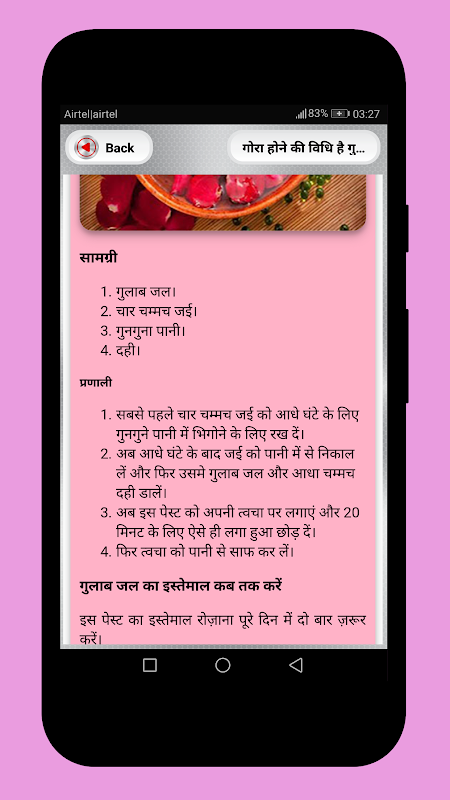 Airtel|airtel
83% 03:27

Back

गोरा होने की विधि है गु...

सामग्री

1. गुलाब जल।
2. चार चम्मच जई।
3. गुनगुना पानी।
4. दही।

प्रणाली

1. सबसे पहले चार चम्मच जई को आधे घंटे के लिए गुनगुने पानी में भिगोने के लिए रख दें।
2. अब आधे घंटे के बाद जई को पानी में से निकाल लें और फिर उसमे गुलाब जल और आधा चम्मच दही डालें।
3. अब इस पेस्ट को अपनी त्वचा पर लगाएं और 20 मिनट के लिए ऐसे ही लगा हुआ छोड़ दें।
4. फिर त्वचा को पानी से साफ कर लें।

गुलाब जल का इस्तेमाल कब तक करें

इस पेस्ट का इस्तेमाल रोज़ाना पूरे दिन में दो बार ज़रूर करें।